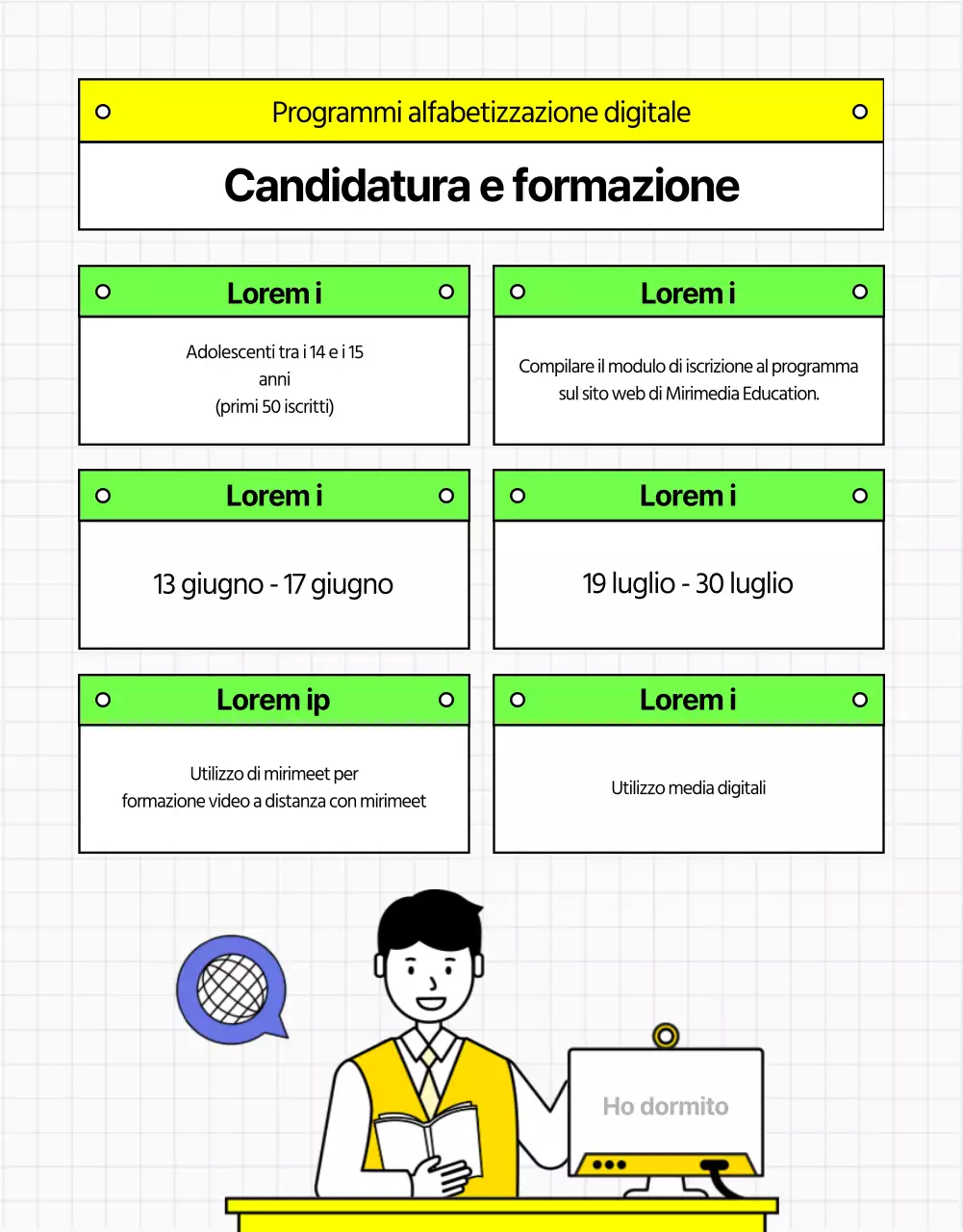 Programmi alfabetizzazione digitale

Candidatura e formazione

Lorem i

Adolescenti tra i 14 e i 15 anni
(primi 50 iscritti)

Lorem i

Compilare il modulo di iscrizione al programma sul sito web di Mirimedia Education.

Lorem i

13 giugno - 17 giugno

Lorem i

19 luglio - 30 luglio

Lorem ip

Utilizzo di mirimeet per formazione video a distanza con mirimeet

Lorem i

Utilizzo media digitali

Ho dormito